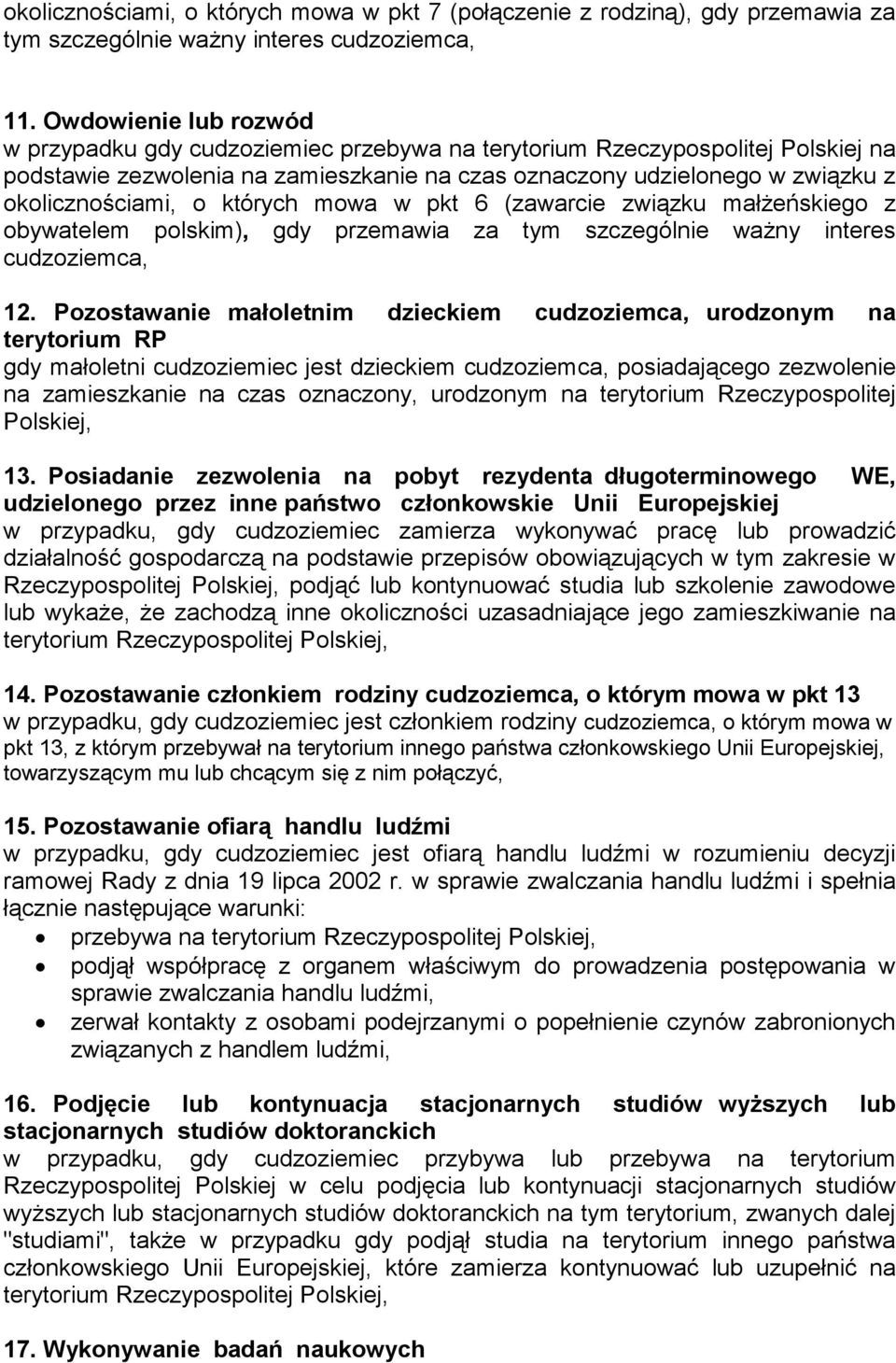 okolicznościami, o których mowa w pkt 7 (połączenie z rodziną), gdy przemawia za tym szczególnie ważny interes cudzoziemca,

11. Owdowienie lub rozwód
w przypadku gdy cudzoziemiec przebywa na terytorium Rzeczypospolitej Polskiej na podstawie zezwolenia na zamieszkanie na czas oznaczony udzielonego w związku z okolicznościami, o których mowa w pkt 6 (zawarcie związku małżeńskiego z obywatelem polskim), gdy przemawia za tym szczególnie ważny interes cudzoziemca,

12. Pozostawanie małoletnim dzieckiem cudzoziemca, urodzonym na terytorium RP
gdy małoletni cudzoziemiec jest dzieckiem cudzoziemca, posiadającego zezwolenie na zamieszkanie na czas oznaczony, urodzonym na terytorium Rzeczypospolitej Polskiej,

13. Posiadanie zezwolenia na pobyt rezydenta długoterminowego WE, udzielonego przez inne państwo członkowskie Unii Europejskiej
w przypadku, gdy cudzoziemiec zamierza wykonywać pracę lub prowadzić działalność gospodarczą na podstawie przepisów obowiązujących w tym zakresie w Rzeczypospolitej Polskiej, podjąć lub kontynuować studia lub szkolenie zawodowe lub wykaże, że zachodzą inne okoliczności uzasadniające jego zamieszkiwanie na terytorium Rzeczypospolitej Polskiej,

14. Pozostawanie członkiem rodziny cudzoziemca, o którym mowa w pkt 13
w przypadku, gdy cudzoziemiec jest członkiem rodziny cudzoziemca, o którym mowa w pkt 13, z którym przebywał na terytorium innego państwa członkowskiego Unii Europejskiej, towarzyszącym mu lub chcącym się z nim połączyć,

15. Pozostawanie ofiarą handlu ludźmi
w przypadku, gdy cudzoziemiec jest ofiarą handlu ludźmi w rozumieniu decyzji ramowej Rady z dnia 19 lipca 2002 r. w sprawie zwalczania handlu ludźmi i spełnia łącznie następujące warunki:
• przebywa na terytorium Rzeczypospolitej Polskiej,
• podjął współpracę z organem właściwym do prowadzenia postępowania w sprawie zwalczania handlu ludźmi,
• zerwał kontakty z osobami podejrzanymi o popełnienie czynów zabronionych związanych z handlem ludźmi,

16. Podjęcie lub kontynuacja stacjonarnych studiów wyższych lub stacjonarnych studiów doktoranckich
w przypadku, gdy cudzoziemiec przybywa lub przebywa na terytorium Rzeczypospolitej Polskiej w celu podjęcia lub kontynuacji stacjonarnych studiów wyższych lub stacjonarnych studiów doktoranckich na tym terytorium, zwanych dalej "studiami", także w przypadku gdy podjął studia na terytorium innego państwa członkowskiego Unii Europejskiej, które zamierza kontynuować lub uzupełnić z terytorium Rzeczypospolitej Polskiej,

17. Wykonywanie badań naukowych